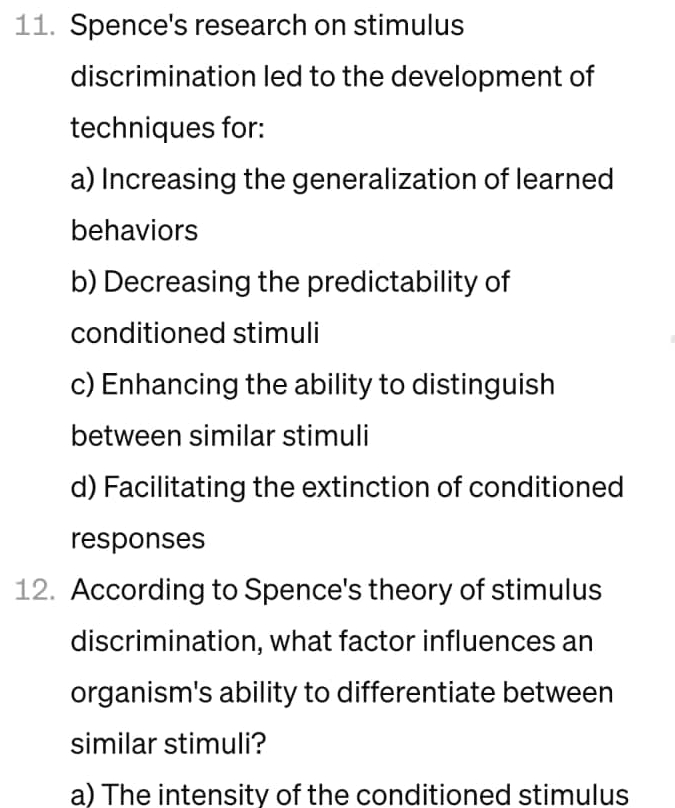 11. Spence's research on stimulus discrimination led to the development of techniques for:

a) Increasing the generalization of learned behaviors

b) Decreasing the predictability of conditioned stimuli

c) Enhancing the ability to distinguish between similar stimuli

d) Facilitating the extinction of conditioned responses

12. According to Spence's theory of stimulus discrimination, what factor influences an organism's ability to differentiate between similar stimuli?

a) The intensity of the conditioned stimulus